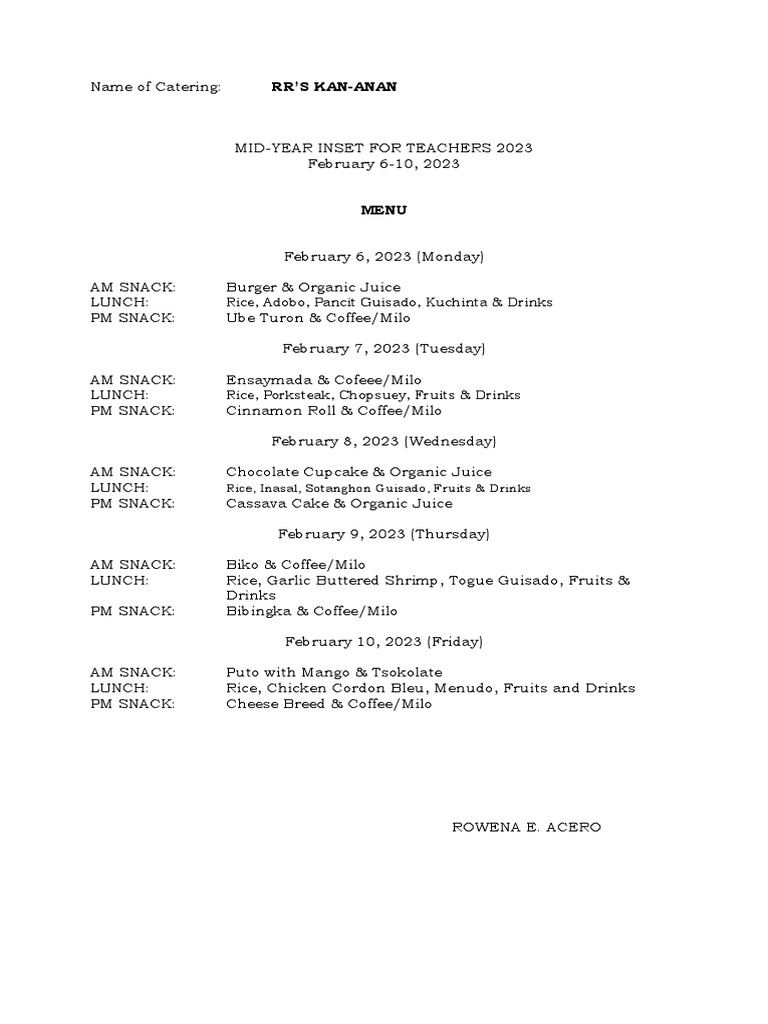 Name of Catering: RR'S KAN-ANAN

MID-YEAR INSET FOR TEACHERS 2023
February 6-10, 2023

MENU

February 6, 2023 (Monday)

AM SNACK: Burger & Organic Juice
LUNCH: Rice, Adobo, Pancit Guisado, Kuchinta & Drinks
PM SNACK: Ube Turon & Coffee/Milo

February 7, 2023 (Tuesday)

AM SNACK: Ensaymada & Cofeee/Milo
LUNCH: Rice, Porksteak, Chopsuey, Fruits & Drinks
PM SNACK: Cinnamon Roll & Coffee/Milo

February 8, 2023 (Wednesday)

AM SNACK: Chocolate Cupcake & Organic Juice
LUNCH: Rice, Inasal, Sotanghon Guisado, Fruits & Drinks
PM SNACK: Cassava Cake & Organic Juice

February 9, 2023 (Thursday)

AM SNACK: Biko & Coffee/Milo
LUNCH: Rice, Garlic Buttered Shrimp, Togue Guisado, Fruits & Drinks
PM SNACK: Bibingka & Coffee/Milo

February 10, 2023 (Friday)

AM SNACK: Puto with Mango & Tsokolate
LUNCH: Rice, Chicken Cordon Bleu, Menudo, Fruits and Drinks
PM SNACK: Cheese Breed & Coffee/Milo

ROWENA E. ACERO